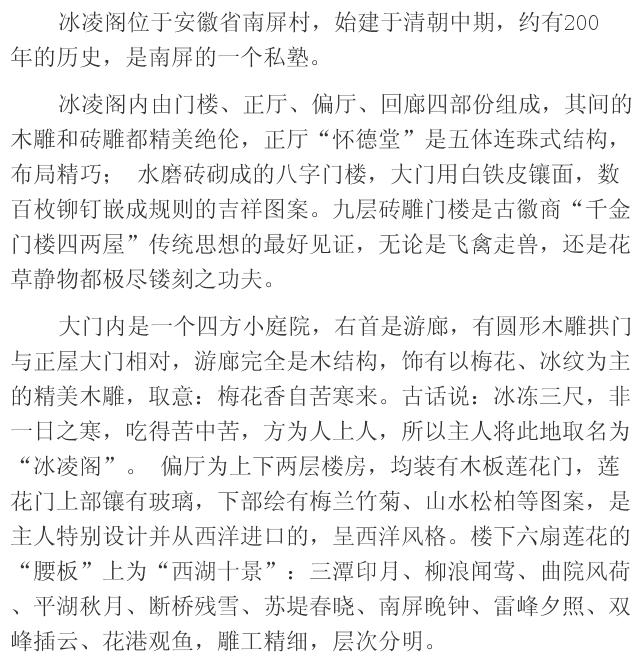 冰凌阁位于安徽省南屏村，始建于清朝中期，约有200年的历史，是南屏的一个私塾。

冰凌阁内由门楼、正厅、偏厅、回廊四部份组成，其间的木雕和砖雕都精美绝伦，正厅“怀德堂”是五体连珠式结构，布局精巧； 水磨砖砌成的八字门楼，大门用白铁皮镶面，数百枚铆钉嵌成规则的吉祥图案。九层砖雕门楼是古徽商“千金门楼四两屋”传统思想的最好见证，无论是飞禽走兽，还是花草静物都极尽镂刻之功夫。

大门内是一个四方小庭院，右首是游廊，有圆形木雕拱门与正屋大门相对，游廊完全是木结构，饰有以梅花、冰纹为主的精美木雕，取意：梅花香自苦寒来。古话说：冰冻三尺，非一日之寒，吃得苦中苦，方为人上人，所以主人将此地取名为“冰凌阁”。 偏厅为上下两层楼房，均装有木板莲花门，莲花门上部镶有玻璃，下部绘有梅兰竹菊、山水松柏等图案，是主人特别设计并从西洋进口的，呈西洋风格。楼下六扇莲花的“腰板”上为“西湖十景”：三潭印月、柳浪闻莺、曲院风荷、平湖秋月、断桥残雪、苏堤春晓、南屏晚钟、雷峰夕照、双峰插云、花港观鱼，雕工精细，层次分明。